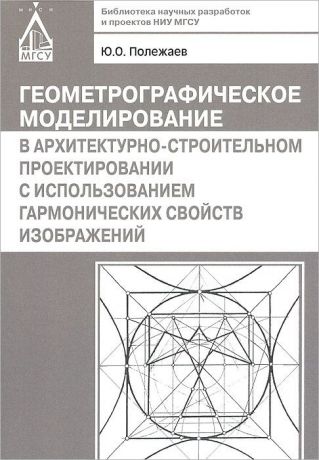 МГСУ

Библиотека научных разработок и проектов НИУ МГСУ

Ю.О. Полежаев

ГЕОМЕТРОГРАФИЧЕСКОЕ МОДЕЛИРОВАНИЕ

В АРХИТЕКТУРНО-СТРОИТЕЛЬНОМ ПРОЕКТИРОВАНИИ С ИСПОЛЬЗОВАНИЕМ ГАРМОНИЧЕСКИХ СВОЙСТВ ИЗОБРАЖЕНИЙ